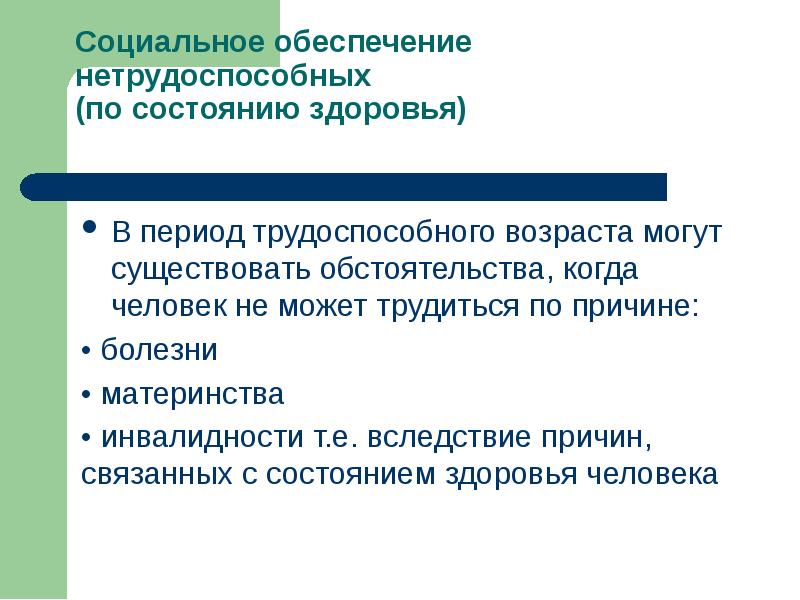 Социальное обеспечение нетрудоспособных
(по состоянию здоровья)

• В период трудоспособного возраста могут существовать обстоятельства, когда человек не может трудиться по причине:

• болезни

• материнства

• инвалидности т.е. вследствие причин, связанных с состоянием здоровья человека